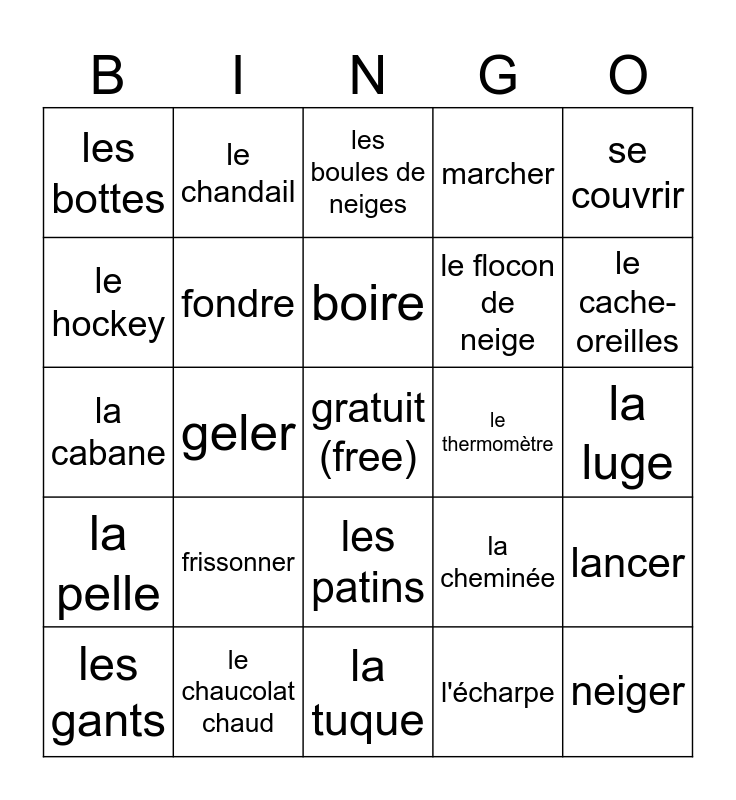 | B | I | N | G | O |
|---|---|---|---|---|
| les bottes | le chandail | les boules de neiges | marcher | se couvrir |
| le hockey | fondre | boire | le flocon de neige | le cache-oreilles |
| la cabane | geler | gratuit (free) | le thermomètre | la luge |
| la pelle | frissonner | les patins | la cheminée | lancer |
| les gants | le chaucolat chaud | la tuque | l'écharpe | neiger |